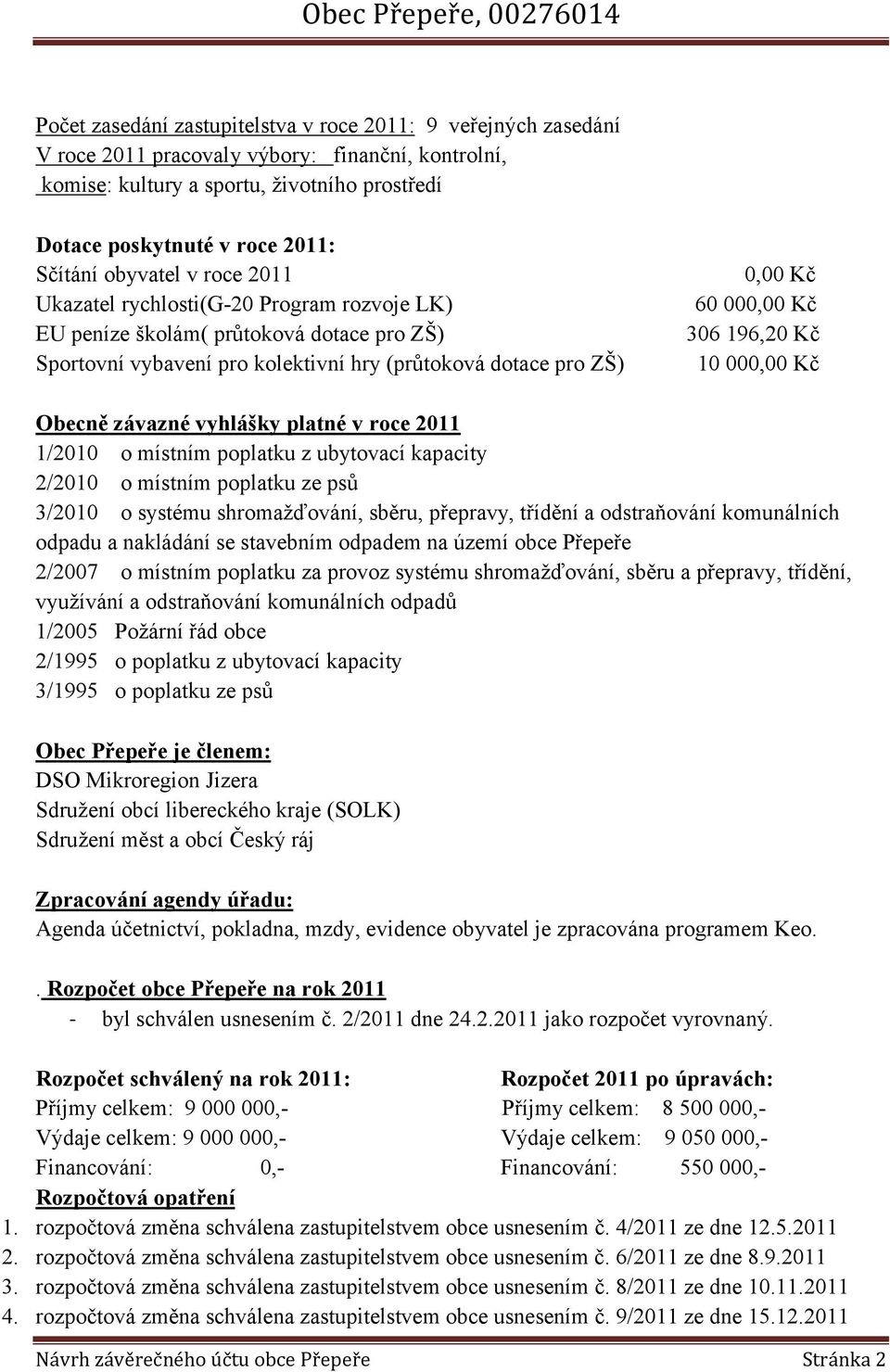 Obec Přepeře, 00276014

Počet zasedání zastupitelstva v roce 2011: 9 veřejných zasedání
V roce 2011 pracovaly výbory: finanční, kontrolní,
komise: kultury a sportu, životního prostředí

Dotace poskytnuté v roce 2011:
Sčítání obyvatel v roce 2011 0,00 Kč
Ukazatel rychlosti(G-20 Program rozvoje LK) 60 000,00 Kč
EU peníze školám( průtoková dotace pro ZŠ) 306 196,20 Kč
Sportovní vybavení pro kolektivní hry (průtoková dotace pro ZŠ) 10 000,00 Kč

Obecně závazné vyhlášky platné v roce 2011
1/2010 o místním poplatku z ubytovací kapacity
2/2010 o místním poplatku ze psů
3/2010 o systému shromažďování, sběru, přepravy, třídění a odstraňování komunálních odpadu a nakládání se stavebním odpadem na území obce Přepeře
2/2007 o místním poplatku za provoz systému shromažďování, sběru a přepravy, třídění, využívání a odstraňování komunálních odpadů
1/2005 Požární řád obce
2/1995 o poplatku z ubytovací kapacity
3/1995 o poplatku ze psů

Obec Přepeře je členem:
DSO Mikroregion Jizera
Sdružení obcí libereckého kraje (SOLK)
Sdružení měst a obcí Český ráj

Zpracování agendy úřadu:
Agenda účetnictví, pokladna, mzdy, evidence obyvatel je zpracována programem Keo.

. Rozpočet obce Přepeře na rok 2011
- byl schválen usnesením č. 2/2011 dne 24.2.2011 jako rozpočet vyrovnaný.

Rozpočet schválený na rok 2011:
Příjmy celkem: 9 000 000,-
Výdaje celkem: 9 000 000,-
Financování: 0,-

Rozpočet 2011 po úpravách:
Příjmy celkem: 8 500 000,-
Výdaje celkem: 9 050 000,-
Financování: 550 000,-

Rozpočtová opatření
1. rozpočtová změna schválena zastupitelstvem obce usnesením č. 4/2011 ze dne 12.5.2011
2. rozpočtová změna schválena zastupitelstvem obce usnesením č. 6/2011 ze dne 8.9.2011
3. rozpočtová změna schválena zastupitelstvem obce usnesením č. 8/2011 ze dne 10.11.2011
4. rozpočtová změna schválena zastupitelstvem obce usnesením č. 9/2011 ze dne 15.12.2011

Návrh závěrečného účtu obce Přepeře Stránka 2